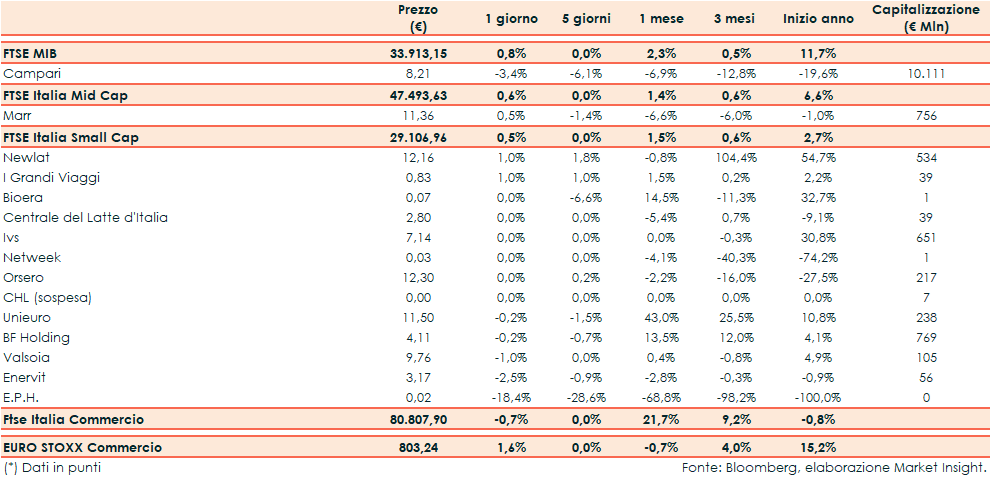 | | Prezzo (€) | 1 giorno | 5 giorni | 1 mese | 3 mesi | Inizio anno | Capitalizzazione (€ Mln) |
|---|---|---|---|---|---|---|---|
| FTSE MIB | 33.913,15 | 0,8% | 0,0% | 2,3% | 0,5% | 11,7% | |
| Campari | 8,21 | -3,4% | -6,1% | -6,9% | -12,8% | -19,6% | 10.111 |
| FTSE Italia Mid Cap | 47.493,63 | 0,6% | 0,0% | 1,4% | 0,6% | 6,6% | |
| Marr | 11,36 | 0,5% | -1,4% | -6,6% | -6,0% | -1,0% | 756 |
| FTSE Italia Small Cap | 29.106,96 | 0,5% | 0,0% | 1,5% | 0,6% | 2,7% | |
| Newlat | 12,16 | 1,0% | 1,8% | -0,8% | 104,4% | 54,7% | 534 |
| I Grandi Viaggi | 0,83 | 1,0% | 1,0% | 1,5% | 0,2% | 2,2% | 39 |
| Bioera | 0,07 | 0,0% | -6,6% | 14,5% | -11,3% | 32,7% | 1 |
| Centrale del Latte d'Italia | 2,80 | 0,0% | 0,0% | -5,4% | 0,7% | -9,1% | 39 |
| Ivs | 7,14 | 0,0% | 0,0% | 0,0% | -0,3% | 30,8% | 651 |
| Netweek | 0,03 | 0,0% | 0,0% | -4,1% | -40,3% | -74,2% | 1 |
| Orsero | 12,30 | 0,0% | 0,2% | -2,2% | -16,0% | -27,5% | 217 |
| CHL (sospesa) | 0,00 | 0,0% | 0,0% | 0,0% | 0,0% | 0,0% | 7 |
| Unieuro | 11,50 | -0,2% | -1,5% | 43,0% | 25,5% | 10,8% | 238 |
| BF Holding | 4,11 | -0,2% | -0,7% | 13,5% | 12,0% | 4,1% | 769 |
| Valsoia | 9,76 | -1,0% | 0,0% | 0,4% | -0,8% | 4,9% | 105 |
| Enervit | 3,17 | -2,5% | -0,9% | -2,8% | -0,3% | -0,9% | 56 |
| E.P.H. | 0,02 | -18,4% | -28,6% | -68,8% | -98,2% | -100,0% | 0 |
| Ftse Italia Commercio | 80.807,90 | -0,7% | 0,0% | 21,7% | 9,2% | -0,8% | |
| EURO STOXX Commercio | 803,24 | 1,6% | 0,0% | -0,7% | 4,0% | 15,2% | |

(*) Dati in punti

Fonte: Bloomberg, elaborazione Market Insight.